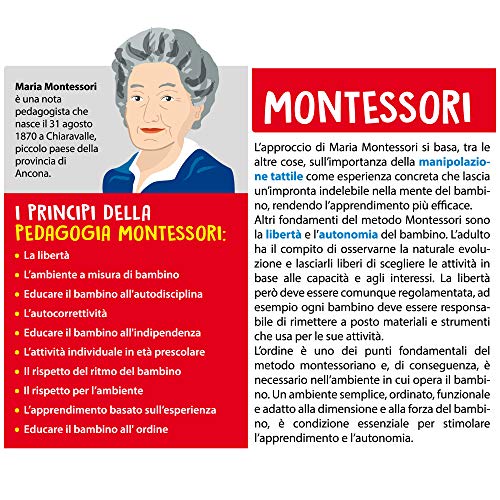 Maria Montessori è una nota pedagogista che nasce il 31 agosto 1870 a Chiaravalle, piccolo paese della provincia di Ancona.

I PRINCIPI DELLA PEDAGOGIA MONTESSORI:

• La libertà
• L'ambiente a misura di bambino
• Educare il bambino all'autodisciplina
• L'autocorrettività
• Educare il bambino all'indipendenza
• L'attività individuale in età prescolare
• Il rispetto del ritmo del bambino
• Il rispetto per l'ambiente
• L'apprendimento basato sull'esperienza
• Educare il bambino all' ordine

MONTESSORI

L'approccio di Maria Montessori si basa, tra le altre cose, sull'importanza della manipolazione tattile come esperienza concreta che lascia un'impronta indelebile nella mente del bambino, rendendo l'apprendimento più efficace.
Altri fondamenti del metodo Montessori sono la libertà e l'autonomia del bambino. L'adulto ha il compito di osservarne la naturale evoluzione e lasciarli liberi di scegliere le attività in base alle capacità e agli interessi. La libertà però deve essere comunque regolamentata, ad esempio ogni bambino deve essere responsabile di rimettere a posto materiali e strumenti che usa per le sue attività.
L'ordine è uno dei punti fondamentali del metodo montessoriano e, di conseguenza, è necessario nell'ambiente in cui opera il bambino. Un ambiente semplice, ordinato, funzionale e adatto alla dimensione e alla forza del bambino, è condizione essenziale per stimolare l'apprendimento e l'autonomia.